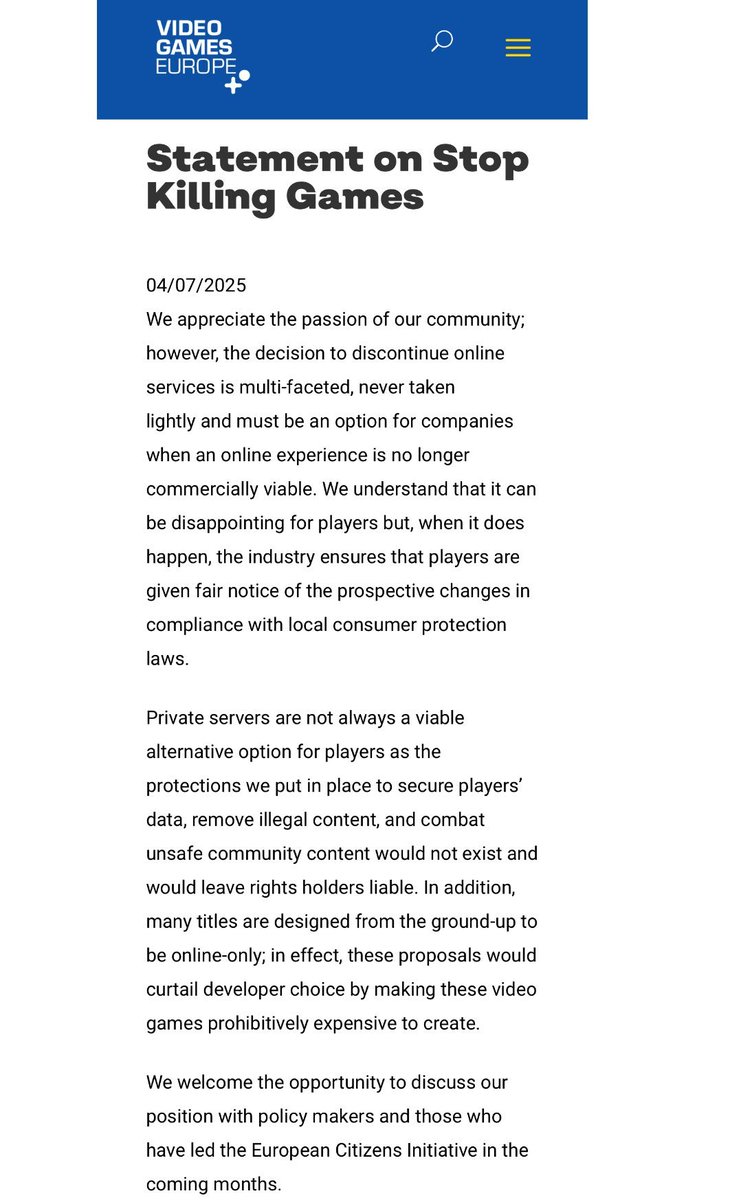 VIDEO GAMES EUROPE

Statement on Stop Killing Games

04/07/2025
We appreciate the passion of our community; however, the decision to discontinue online services is multi-faceted, never taken lightly and must be an option for companies when an online experience is no longer commercially viable. We understand that it can be disappointing for players but, when it does happen, the industry ensures that players are given fair notice of the prospective changes in compliance with local consumer protection laws.

Private servers are not always a viable alternative option for players as the protections we put in place to secure players' data, remove illegal content, and combat unsafe community content would not exist and would leave rights holders liable. In addition, many titles are designed from the ground-up to be online-only; in effect, these proposals would curtail developer choice by making these video games prohibitively expensive to create.

We welcome the opportunity to discuss our position with policy makers and those who have led the European Citizens Initiative in the coming months.